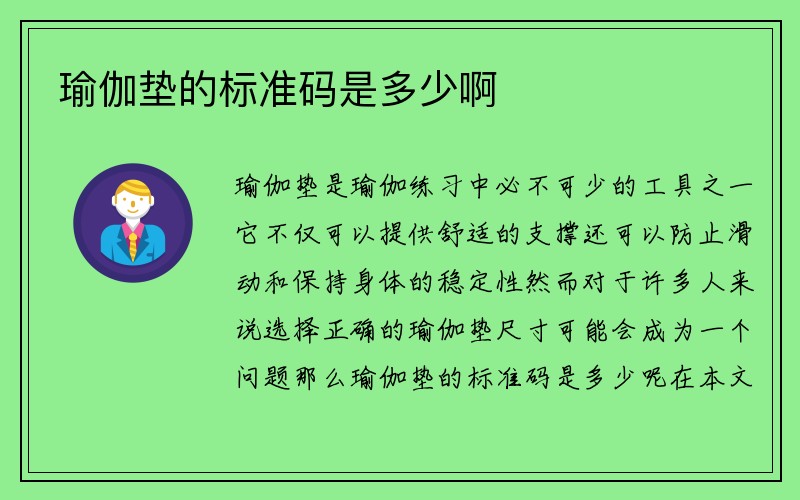 瑜伽垫的标准码是多少啊

瑜伽垫是瑜伽练习中必不可少的工具之一它不仅可以提供舒适的支撑还可以防止滑动和保持身体的稳定性然而对于许多人来说选择正确的瑜伽垫尺寸可能会成为一个问题那么瑜伽垫的标准码是多少呢在本文